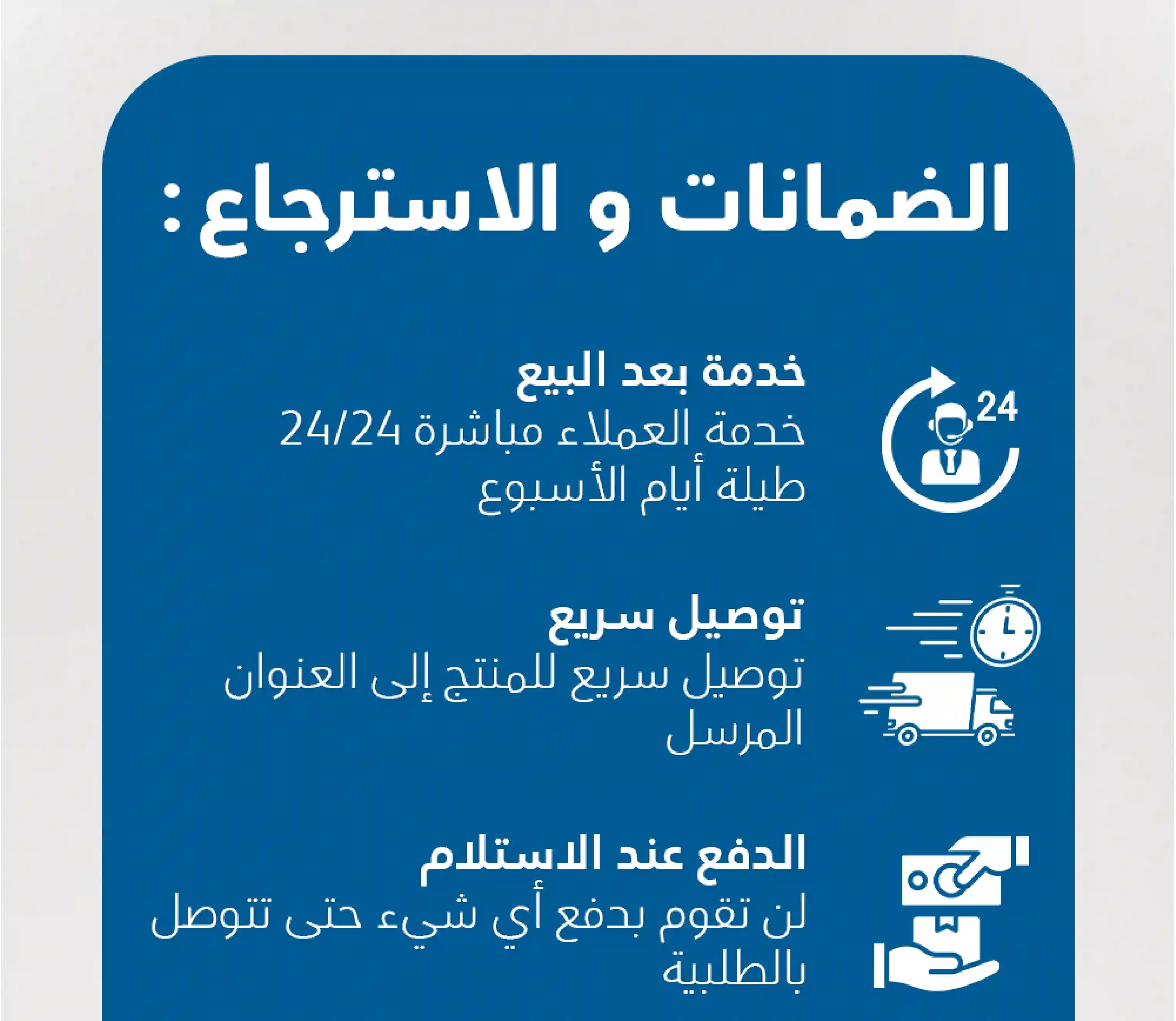 الضمانات و الاسترجاع :

24

خدمة بعد البيع
خدمة العملاء مباشرة 24/24 طيلة أيام الأسبوع

توصيل سريع
توصيل سريع للمنتج إلى العنوان المرسل

الدفع عند الاستلام
لن تقوم بدفع أي شيء حتى تتوصل بالطلبية